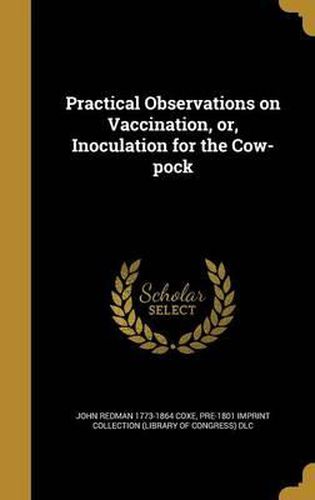 Practical Observations on Vaccination, or, Inoculation for the Cow-pock

Scholar SELECT

JOHN REDMAN 1773-1864 COXE, PRE-1801 IMPRINT COLLECTION (LIBRARY OF CONGRESS) DLC